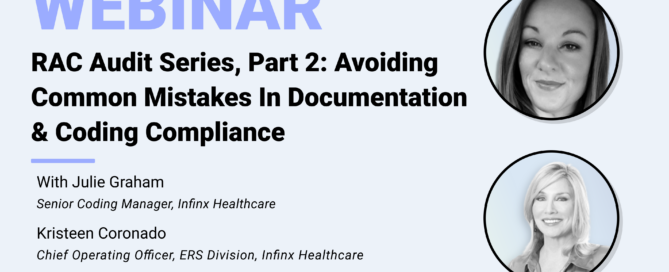 WEBINAR

RAC Audit Series, Part 2: Avoiding Common Mistakes In Documentation & Coding Compliance

With Julie Graham
Senior Coding Manager, Infinx Healthcare

Kristeen Coronado
Chief Operating Officer, ERS Division, Infinx Healthcare